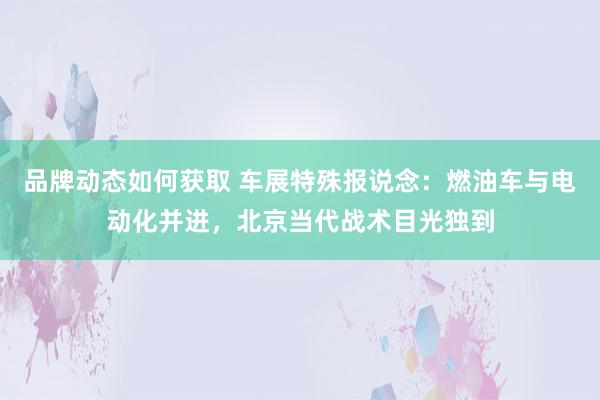 品牌动态如何获取 车展特殊报说念：燃油车与电动化并进，北京当代战术目光独到